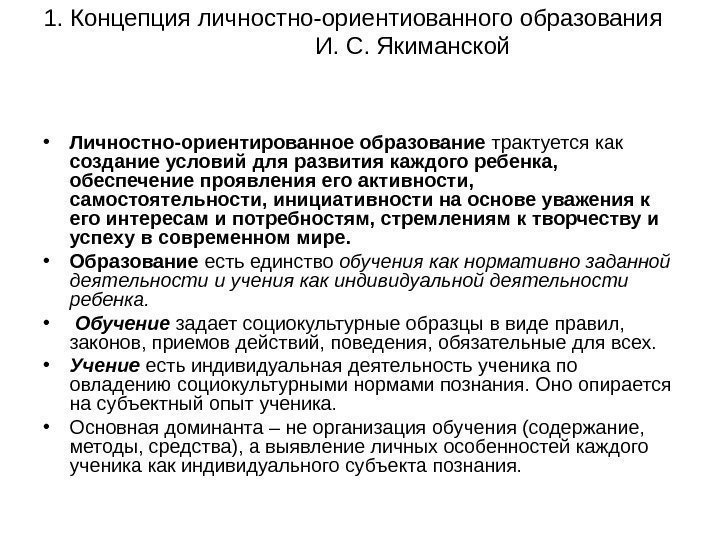 1. Концепция личностно-ориентиованного образования И. С. Якиманской

• Личностно-ориентированное образование трактуется как создание условий для развития каждого ребенка, обеспечение проявления его активности, самостоятельности, инициативности на основе уважения к его интересам и потребностям, стремлениям к творчеству и успеху в современном мире.
• Образование есть единство обучения как нормативно заданной деятельности и учения как индивидуальной деятельности ребенка.
• Обучение задает социокультурные образцы в виде правил, законов, приемов действий, поведения, обязательные для всех.
• Учение есть индивидуальная деятельность ученика по овладению социокультурными нормами познания. Оно опирается на субъектный опыт ученика.
• Основная доминанта – не организация обучения (содержание, методы, средства), а выявление личных особенностей каждого ученика как индивидуального субъекта познания.